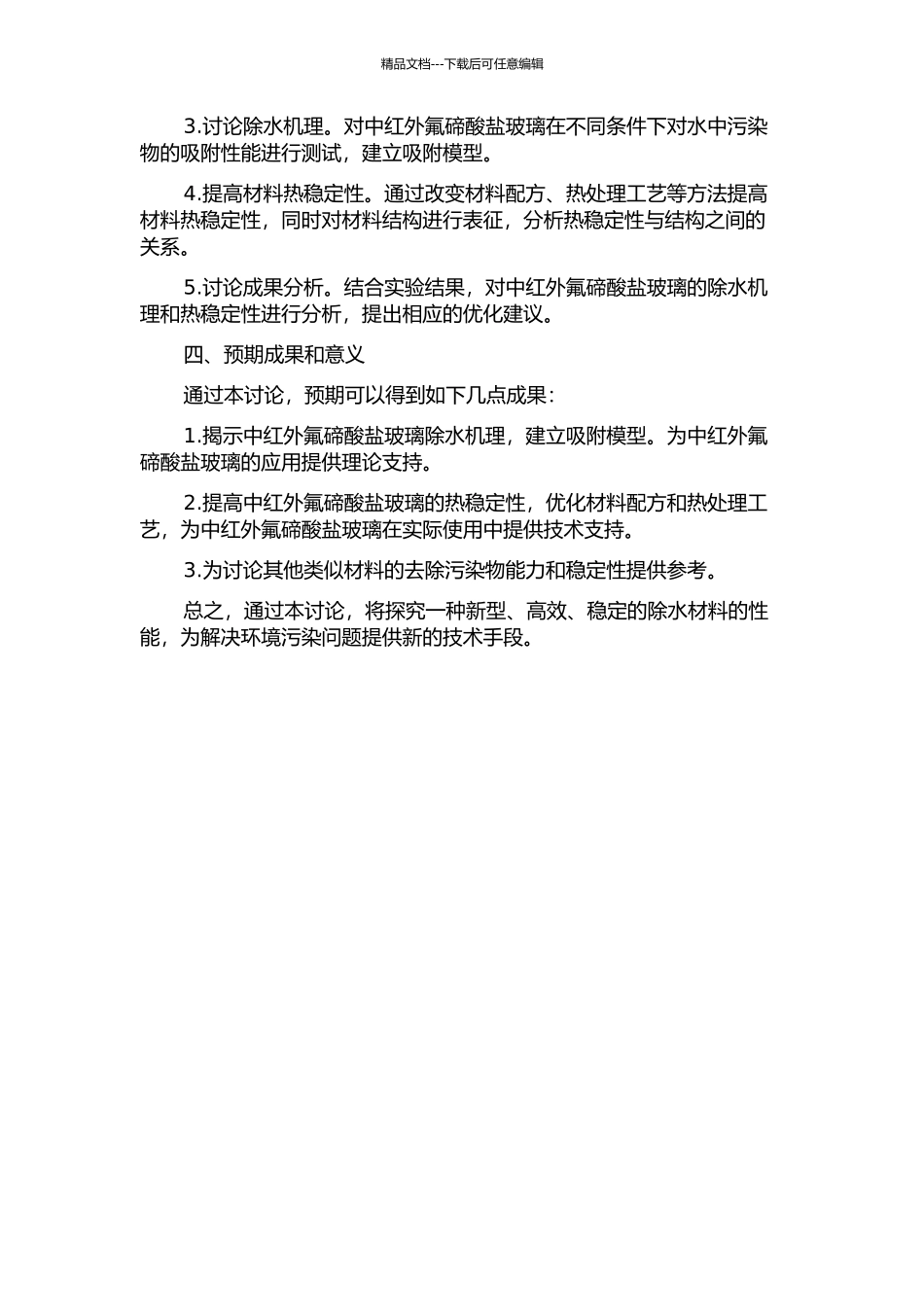 精品文档---下载后可任意编辑

3.讨论除水机理。对中红外氟碲酸盐玻璃在不同条件下对水中污染物的吸附性能进行测试，建立吸附模型。

4.提高材料热稳定性。通过改变材料配方、热处理工艺等方法提高材料热稳定性，同时对材料结构进行表征，分析热稳定性与结构之间的关系。

5.讨论成果分析。结合实验结果，对中红外氟碲酸盐玻璃的除水机理和热稳定性进行分析，提出相应的优化建议。

四、预期成果和意义

通过本讨论，预期可以得到如下几点成果：

1.揭示中红外氟碲酸盐玻璃除水机理，建立吸附模型。为中红外氟碲酸盐玻璃的应用提供理论支持。

2.提高中红外氟碲酸盐玻璃的热稳定性，优化材料配方和热处理工艺，为中红外氟碲酸盐玻璃在实际使用中提供技术支持。

3.为讨论其他类似材料的去除污染物能力和稳定性提供参考。

总之，通过本讨论，将探究一种新型、高效、稳定的除水材料的性能，为解决环境污染问题提供新的技术手段。